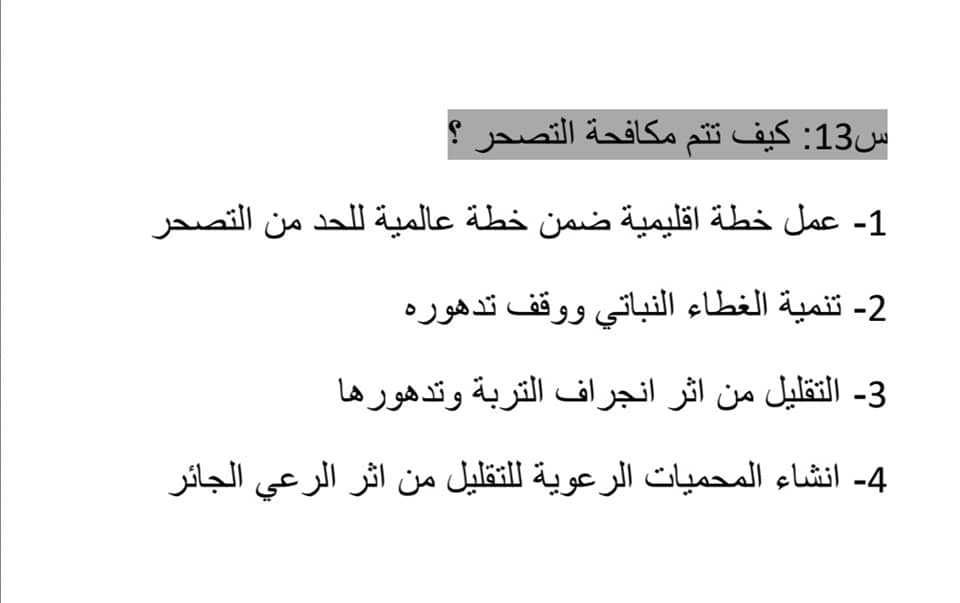 س13: كيف تتم مكافحة التصحر ؟

1- عمل خطة اقليمية ضمن خطة عالمية للحد من التصحر

2- تنمية الغطاء النباتي ووقف تدهوره

3- التقليل من اثر انجراف التربة وتدهورها

4- انشاء المحميات الرعوية للتقليل من اثر الرعي الجائر